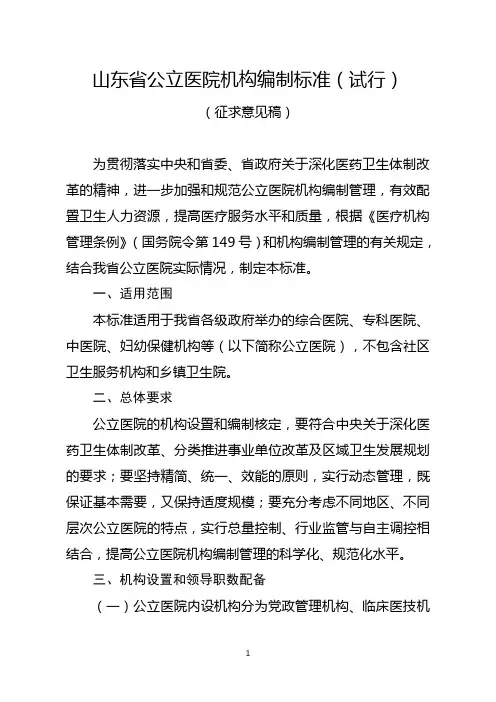 山东省公立医院机构编制标准（试行）

（征求意见稿）

为贯彻落实中央和省委、省政府关于深化医药卫生体制改革的精神，进一步加强和规范公立医院机构编制管理，有效配置卫生人力资源，提高医疗服务水平和质量，根据《医疗机构管理条例》（国务院令第149号）和机构编制管理的有关规定，结合我省公立医院实际情况，制定本标准。

一、适用范围

本标准适用于我省各级政府举办的综合医院、专科医院、中医院、妇幼保健机构等（以下简称公立医院），不包含社区卫生服务机构和乡镇卫生院。

二、总体要求

公立医院的机构设置和编制核定，要符合中央关于深化医药卫生体制改革、分类推进事业单位改革及区域卫生发展规划的要求；要坚持精简、统一、效能的原则，实行动态管理，既保证基本需要，又保持适度规模；要充分考虑不同地区、不同层次公立医院的特点，实行总量控制、行业监管与自主调控相结合，提高公立医院机构编制管理的科学化、规范化水平。

三、机构设置和领导职数配备

（一）公立医院内设机构分为党政管理机构、临床医技机

1